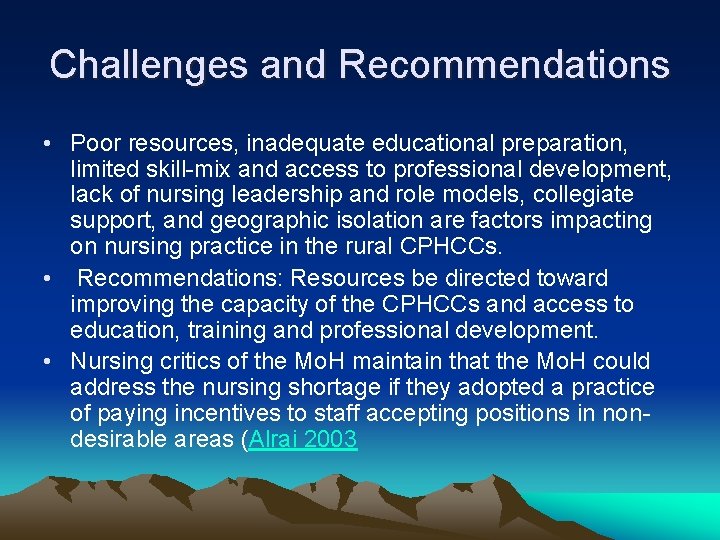 Challenges and Recommendations

• Poor resources, inadequate educational preparation, limited skill-mix and access to professional development, lack of nursing leadership and role models, collegiate support, and geographic isolation are factors impacting on nursing practice in the rural CPHCCs.
• Recommendations: Resources be directed toward improving the capacity of the CPHCCs and access to education, training and professional development.
• Nursing critics of the MoH maintain that the MoH could address the nursing shortage if they adopted a practice of paying incentives to staff accepting positions in non-desirable areas (Alrai 2003